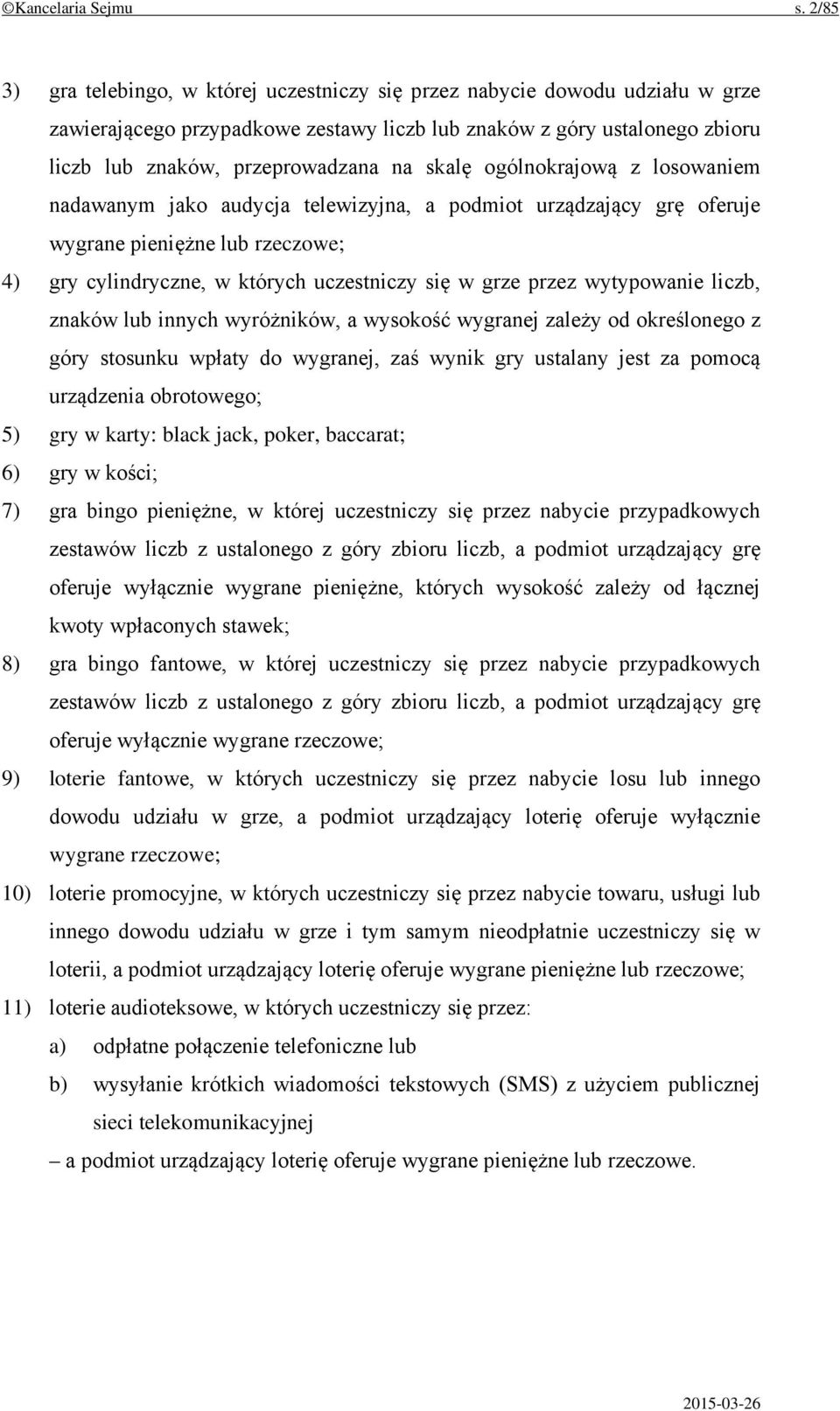 ©Kancelaria Sejmu s. 2/85

3) gra telebingo, w której uczestniczy się przez nabycie dowodu udziału w grze zawierającego przypadkowe zestawy liczb lub znaków z góry ustalonego zbioru liczb lub znaków, przeprowadzana na skalę ogólnokrajową z losowaniem nadawanym jako audycja telewizyjna, a podmiot urządzający grę oferuje wygrane pieniężne lub rzeczowe;

4) gry cylindryczne, w których uczestniczy się w grze przez wytypowanie liczb, znaków lub innych wyróżników, a wysokość wygranej zależy od określonego z góry stosunku wpłaty do wygranej, zaś wynik gry ustalany jest za pomocą urządzenia obrotowego;

5) gry w karty: black jack, poker, baccarat;

6) gry w kości;

7) gra bingo pieniężne, w której uczestniczy się przez nabycie przypadkowych zestawów liczb z ustalonego z góry zbioru liczb, a podmiot urządzający grę oferuje wyłącznie wygrane pieniężne, których wysokość zależy od łącznej kwoty wpłaconych stawek;

8) gra bingo fantowe, w której uczestniczy się przez nabycie przypadkowych zestawów liczb z ustalonego z góry zbioru liczb, a podmiot urządzający grę oferuje wyłącznie wygrane rzeczowe;

9) loterie fantowe, w których uczestniczy się przez nabycie losu lub innego dowodu udziału w grze, a podmiot urządzający loterię oferuje wyłącznie wygrane rzeczowe;

10) loterie promocyjne, w których uczestniczy się przez nabycie towaru, usługi lub innego dowodu udziału w grze i tym samym nieodpłatnie uczestniczy się w loterii, a podmiot urządzający loterię oferuje wygrane pieniężne lub rzeczowe;

11) loterie audioteksowe, w których uczestniczy się przez:

a) odpłatne połączenie telefoniczne lub

b) wysyłanie krótkich wiadomości tekstowych (SMS) z użyciem publicznej sieci telekomunikacyjnej

– a podmiot urządzający loterię oferuje wygrane pieniężne lub rzeczowe.

2015-03-26